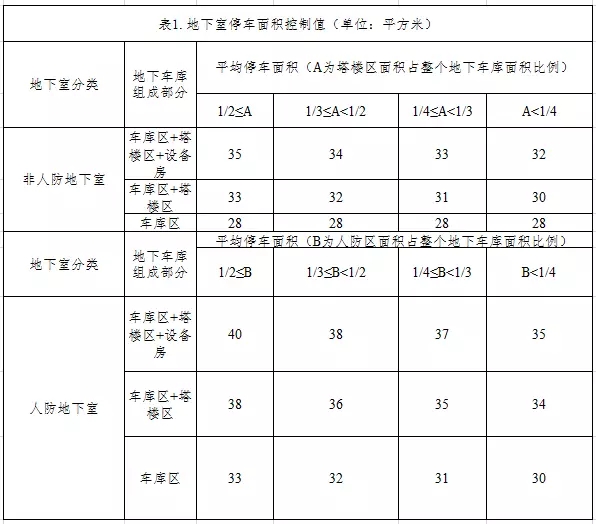 表1. 地下室停车面积控制值（单位：平方米）

| 地下室分类 | 地下车库组成部分 | 平均停车面积（A为塔楼区面积占整个地下车库面积比例） | | | |
|---|---|---|---|---|---|
| | | 1/2≤A | 1/3≤A<1/2 | 1/4≤A<1/3 | A<1/4 |
| 非人防地下室 | 车库区+塔楼区+设备房 | 35 | 34 | 33 | 32 |
| | 车库区+塔楼区 | 33 | 32 | 31 | 30 |
| | 车库区 | 28 | 28 | 28 | 28 |
| 地下室分类 | 地下车库组成部分 | 平均停车面积（B为人防区面积占整个地下车库面积比例） | | | |
| | | 1/2≤B | 1/3≤B<1/2 | 1/4≤B<1/3 | B<1/4 |
| 人防地下室 | 车库区+塔楼区+设备房 | 40 | 38 | 37 | 35 |
| | 车库区+塔楼区 | 38 | 36 | 35 | 34 |
| | 车库区 | 33 | 32 | 31 | 30 |